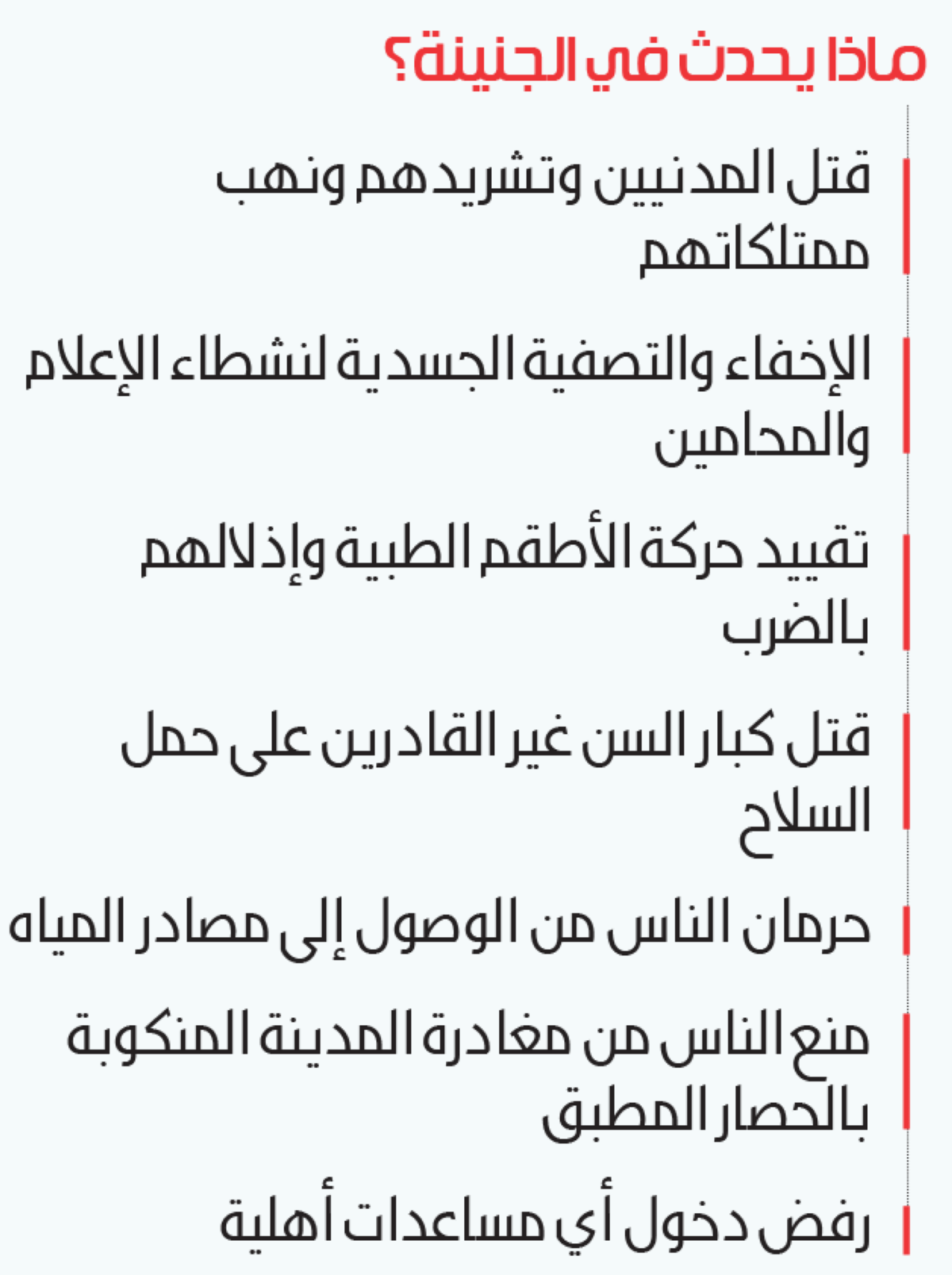 ماذا يحدث في الجنينة؟

قتل المدنيين وتشريدهم ونهب ممتلكاتهم

الإخفاء والتصفية الجسدية لنشطاء الإعلام والمحامين

تقييد حركة الأطقم الطبية وإذلالهم بالضرب

قتل كبار السن غير القادرين على حمل السلاح

حرمان الناس من الوصول إلى مصادر المياه

منع الناس من مغادرة المدينة المنكوبة بالحصار المطبق

رفض دخول أي مساعدات أهلية